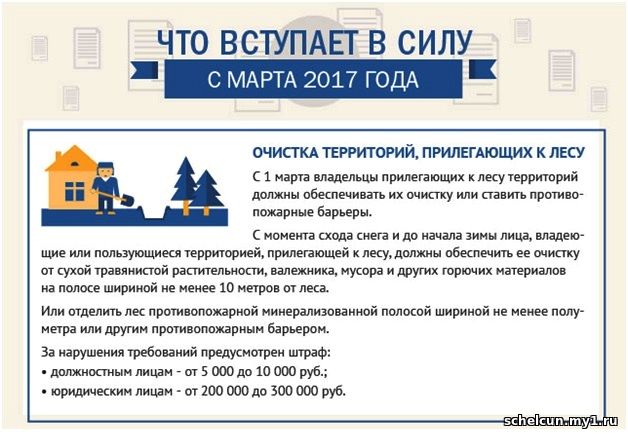 ЧТО ВСТУПАЕТ В СИЛУ
С МАРТА 2017 ГОДА

ОЧИСТКА ТЕРРИТОРИЙ, ПРИЛЕГАЮЩИХ К ЛЕСУ

С 1 марта владельцы прилегающих к лесу территорий должны обеспечивать их очистку или ставить противопожарные барьеры.

С момента схода снега и до начала зимы лица, владеющие или пользующиеся территорией, прилегающей к лесу, должны обеспечить ее очистку от сухой травянистой растительности, валежника, мусора и других горючих материалов на полосе шириной не менее 10 метров от леса.

Или отделить лес противопожарной минерализованной полосой шириной не менее полуметра или другим противопожарным барьером.

За нарушения требований предусмотрен штраф:
• должностным лицам - от 5 000 до 10 000 руб.;
• юридическим лицам - от 200 000 до 300 000 руб.

schelcun.my1.ru